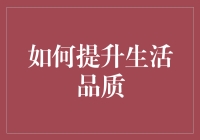 如何提升生活品质